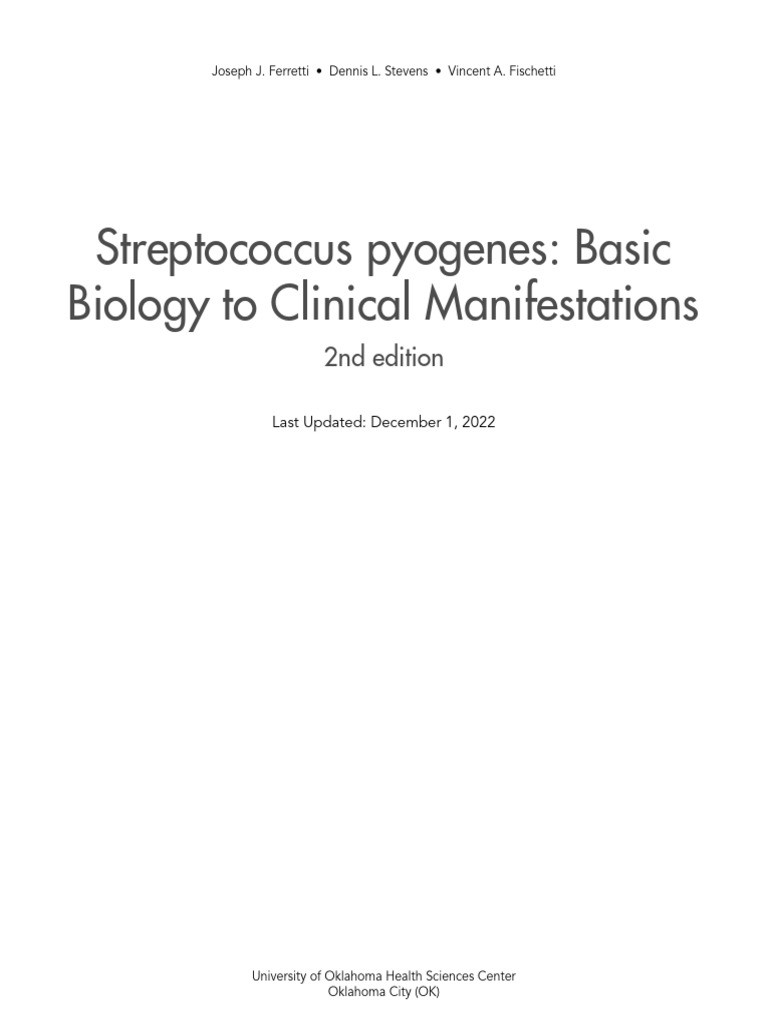 Joseph J. Ferretti • Dennis L. Stevens • Vincent A. Fischetti

Streptococcus pyogenes: Basic Biology to Clinical Manifestations

2nd edition

Last Updated: December 1, 2022

University of Oklahoma Health Sciences Center
Oklahoma City (OK)